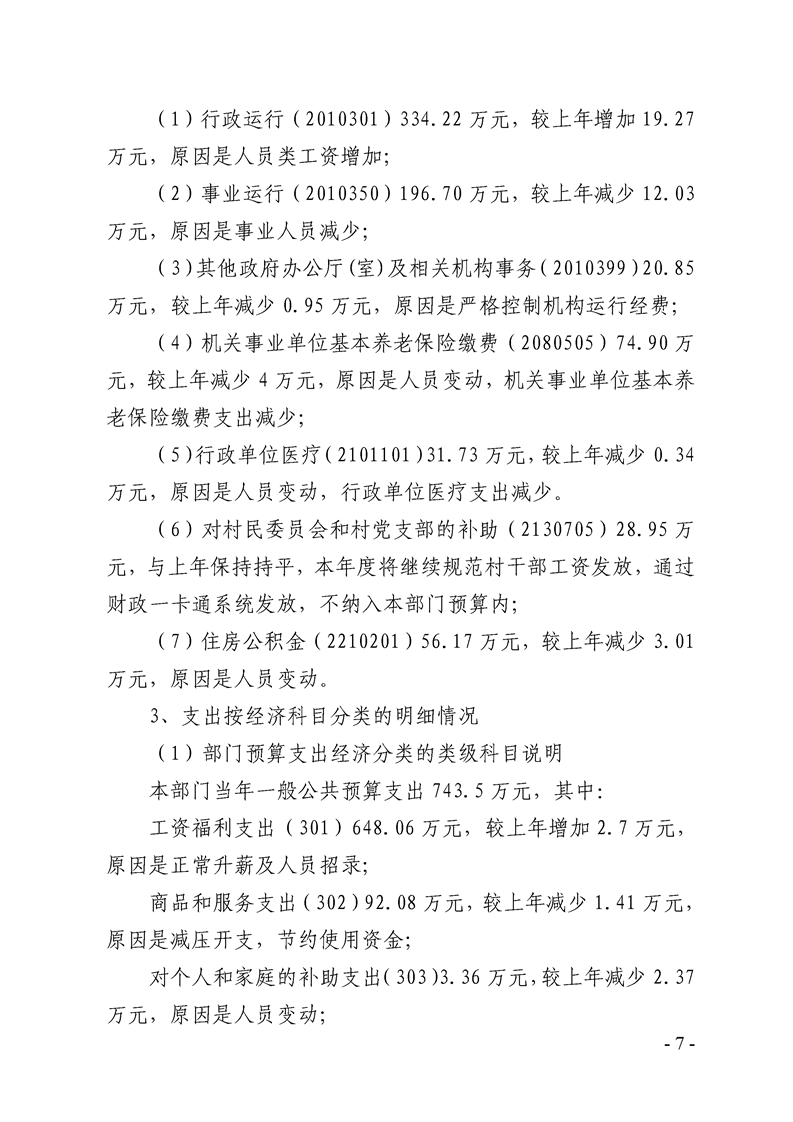 （1）行政运行（2010301）334.22万元，较上年增加19.27万元，原因是人员类工资增加;

（2）事业运行（2010350）196.70万元，较上年减少12.03万元，原因是事业人员减少;

（3）其他政府办公厅(室)及相关机构事务(2010399)20.85万元，较上年减少0.95万元，原因是严格控制机构运行经费;

（4）机关事业单位基本养老保险缴费（2080505）74.90万元，较上年减少4万元，原因是人员变动，机关事业单位基本养老保险缴费支出减少;

（5）行政单位医疗(2101101)31.73万元，较上年减少0.34万元，原因是人员变动，行政单位医疗支出减少。

（6）对村民委员会和村党支部的补助（2130705）28.95万元，与上年保持持平，本年度将继续规范村干部工资发放，通过财政一卡通系统发放，不纳入本部门预算内;

（7）住房公积金（2210201）56.17万元，较上年减少3.01万元，原因是人员变动。

3、支出按经济科目分类的明细情况

（1）部门预算支出经济分类的类级科目说明

本部门当年一般公共预算支出743.5万元，其中:

工资福利支出（301）648.06万元，较上年增加2.7万元，原因是正常升薪及人员招录;

商品和服务支出（302）92.08万元，较上年减少1.41万元，原因是减压开支，节约使用资金;

对个人和家庭的补助支出(303)3.36万元，较上年减少2.37万元，原因是人员变动;

- 7 -